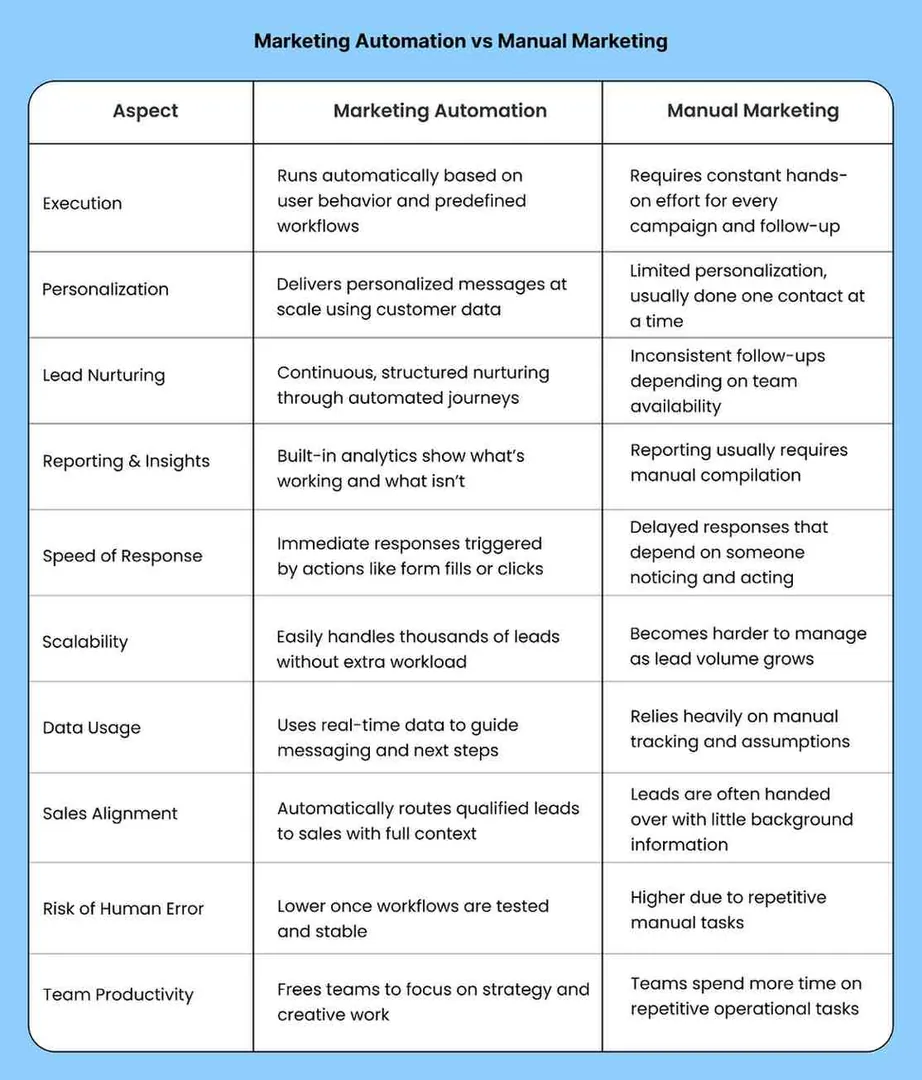 Marketing Automation vs Manual Marketing

| Aspect | Marketing Automation | Manual Marketing |
|---|---|---|
| Execution | Runs automatically based on user behavior and predefined workflows | Requires constant hands-on effort for every campaign and follow-up |
| Personalization | Delivers personalized messages at scale using customer data | Limited personalization, usually done one contact at a time |
| Lead Nurturing | Continuous, structured nurturing through automated journeys | Inconsistent follow-ups depending on team availability |
| Reporting & Insights | Built-in analytics show what's working and what isn't | Reporting usually requires manual compilation |
| Speed of Response | Immediate responses triggered by actions like form fills or clicks | Delayed responses that depend on someone noticing and acting |
| Scalability | Easily handles thousands of leads without extra workload | Becomes harder to manage as lead volume grows |
| Data Usage | Uses real-time data to guide messaging and next steps | Relies heavily on manual tracking and assumptions |
| Sales Alignment | Automatically routes qualified leads to sales with full context | Leads are often handed over with little background information |
| Risk of Human Error | Lower once workflows are tested and stable | Higher due to repetitive manual tasks |
| Team Productivity | Frees teams to focus on strategy and creative work | Teams spend more time on repetitive operational tasks |